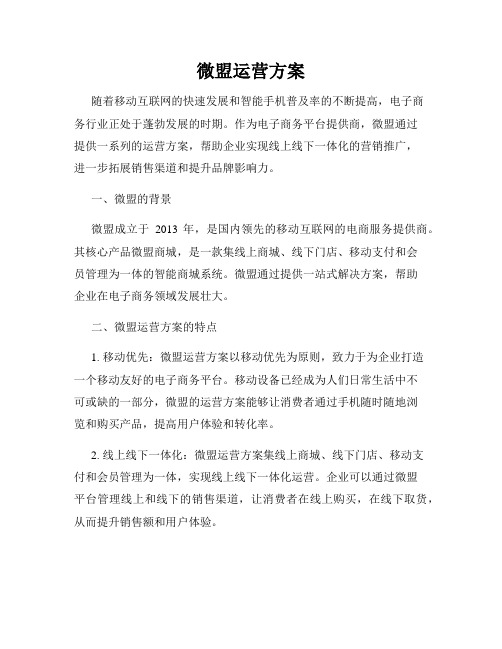 微盟运营方案

随着移动互联网的快速发展和智能手机普及率的不断提高，电子商务行业正处于蓬勃发展的时期。作为电子商务平台提供商，微盟通过提供一系列的运营方案，帮助企业实现线上线下一体化的营销推广，进一步拓展销售渠道和提升品牌影响力。

一、微盟的背景

微盟成立于 2013 年，是国内领先的移动互联网的电商服务提供商。其核心产品微盟商城，是一款集线上商城、线下门店、移动支付和会员管理为一体的智能商城系统。微盟通过提供一站式解决方案，帮助企业在电子商务领域发展壮大。

二、微盟运营方案的特点

1. 移动优先：微盟运营方案以移动优先为原则，致力于为企业打造一个移动友好的电子商务平台。移动设备已经成为人们日常生活中不可或缺的一部分，微盟的运营方案能够让消费者通过手机随时随地浏览和购买产品，提高用户体验和转化率。

2. 线上线下一体化：微盟运营方案集线上商城、线下门店、移动支付和会员管理为一体，实现线上线下一体化运营。企业可以通过微盟平台管理线上和线下的销售渠道，让消费者在线上购买，在线下取货，从而提升销售额和用户体验。